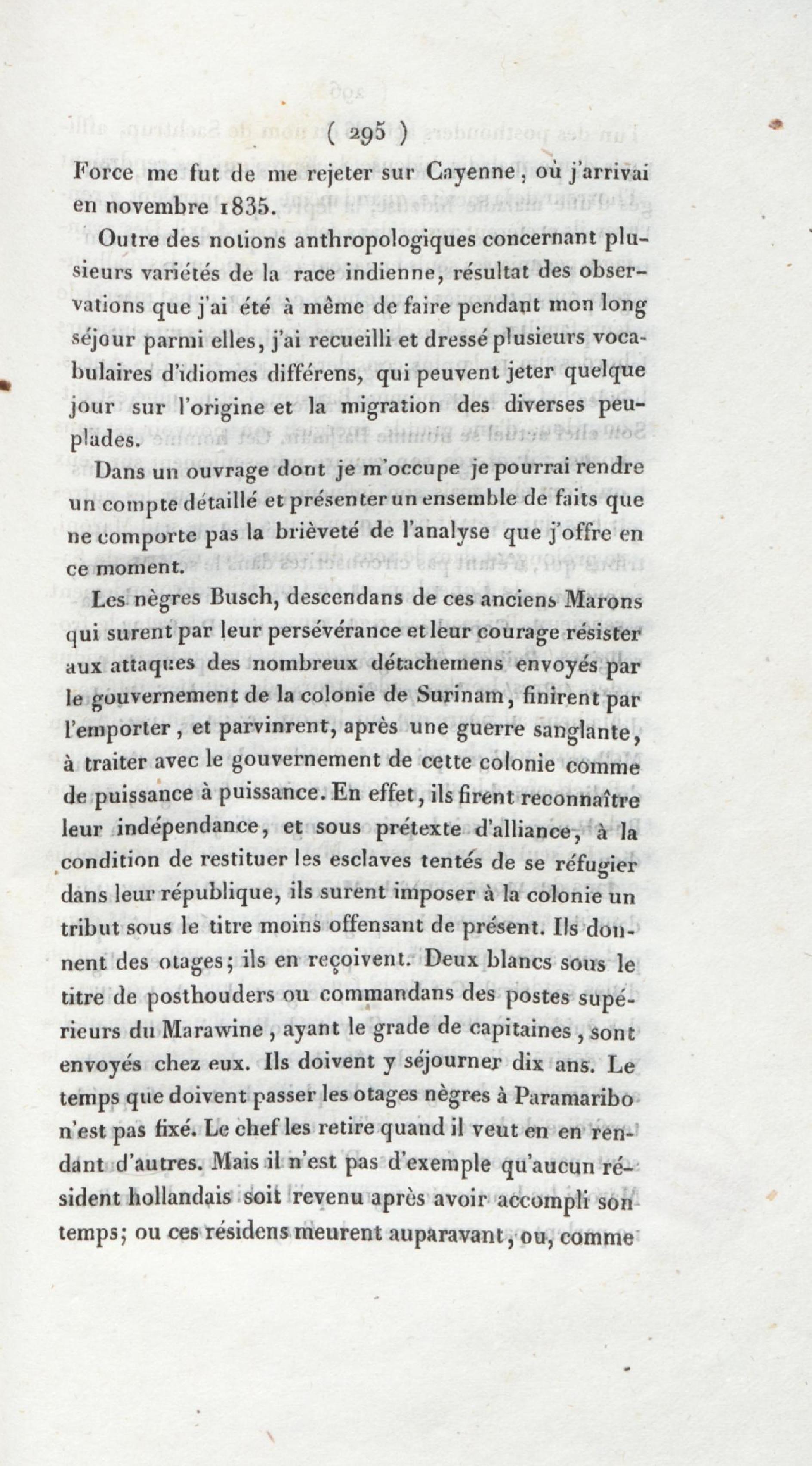 ( 295 )

Force me fut de me rejeter sur Cayenne, où j'arrivai en novembre 1835.

Outre des notions anthropologiques concernant plusieurs variétés de la race indienne, résultat des observations que j'ai été à même de faire pendant mon long séjour parmi elles, j'ai recueilli et dressé plusieurs vocabulaires d'idiomes différens, qui peuvent jeter quelque jour sur l'origine et la migration des diverses peuplades.

Dans un ouvrage dont je m'occupe je pourrai rendre un compte détaillé et présenter un ensemble de faits que ne comporte pas la brièveté de l'analyse que j'offre en ce moment.

Les nègres Busch, descendans de ces anciens Marons qui surent par leur persévérance et leur courage résister aux attaques des nombreux détachemens envoyés par le gouvernement de la colonie de Surinam, finirent par l'emporter, et parvinrent, après une guerre sanglante, à traiter avec le gouvernement de cette colonie comme de puissance à puissance. En effet, ils firent reconnaître leur indépendance, et sous prétexte d'alliance, à la condition de restituer les esclaves tentés de se réfugier dans leur république, ils surent imposer à la colonie un tribut sous le titre moins offensant de présent. Ils donnent des otages; ils en reçoivent. Deux blancs sous le titre de posthouders ou commandans des postes supérieurs du Marawine, ayant le grade de capitaines, sont envoyés chez eux. Ils doivent y séjourner dix ans. Le temps que doivent passer les otages nègres à Paramaribo n'est pas fixé. Le chef les retire quand il veut en en rendant d'autres. Mais il n'est pas d'exemple qu'aucun résident hollandais soit revenu après avoir accompli son temps; ou ces résidens meurent auparavant, ou, comme